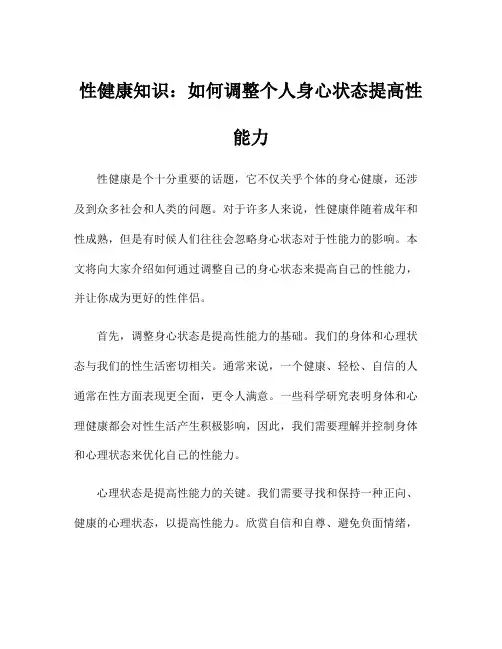 性健康知识：如何调整个人身心状态提高性能力

性健康是个十分重要的话题，它不仅关乎个体的身心健康，还涉及到众多社会和人类的问题。对于许多人来说，性健康伴随着成年和性成熟，但是有时候人们往往会忽略身心状态对于性能力的影响。本文将向大家介绍如何通过调整自己的身心状态来提高自己的性能力，并让你成为更好的性伴侣。

首先，调整身心状态是提高性能力的基础。我们的身体和心理状态与我们的性生活密切相关。通常来说，一个健康、轻松、自信的人通常在性方面表现更全面，更令人满意。一些科学研究表明身体和心理健康都会对性生活产生积极影响，因此，我们需要理解并控制身体和心理状态来优化自己的性能力。

心理状态是提高性能力的关键。我们需要寻找和保持一种正向、健康的心理状态，以提高性能力。欣赏自信和自尊、避免负面情绪，